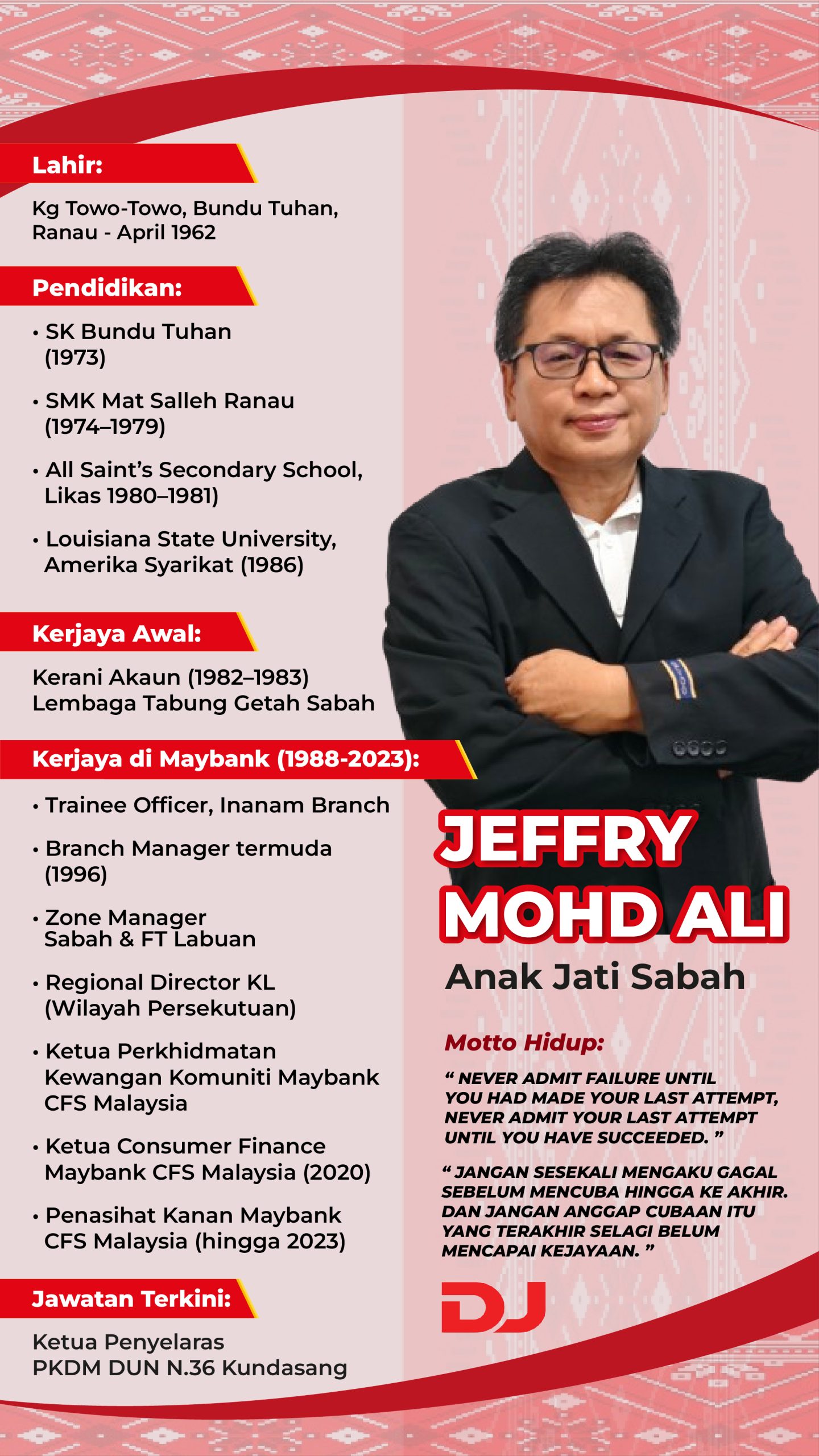 Lahir:

Kg Towo-Towo, Bundu Tuhan, Ranau - April 1962

Pendidikan:

• SK Bundu Tuhan (1973)

• SMK Mat Salleh Ranau (1974–1979)

• All Saint's Secondary School, Likas 1980–1981)

• Louisiana State University, Amerika Syarikat (1986)

Kerjaya Awal:

Kerani Akaun (1982–1983)
Lembaga Tabung Getah Sabah

Kerjaya di Maybank (1988-2023):

• Trainee Officer, Inanam Branch

• Branch Manager termuda (1996)

• Zone Manager Sabah & FT Labuan

• Regional Director KL (Wilayah Persekutuan)

• Ketua Perkhidmatan Kewangan Komuniti Maybank CFS Malaysia

• Ketua Consumer Finance Maybank CFS Malaysia (2020)

• Penasihat Kanan Maybank CFS Malaysia (hingga 2023)

Jawatan Terkini:

Ketua Penyelaras
PKDM DUN N.36 Kundasang

JEFFRY MOHD ALI

Anak Jati Sabah

Motto Hidup:

" NEVER ADMIT FAILURE UNTIL YOU HAD MADE YOUR LAST ATTEMPT, NEVER ADMIT YOUR LAST ATTEMPT UNTIL YOU HAVE SUCCEEDED. "

" JANGAN SESEKALI MENGAKU GAGAL SEBELUM MENCUBA HINGGA KE AKHIR. DAN JANGAN ANGGAP CUBAAN ITU YANG TERAKHIR SELAGI BELUM MENCAPAI KEJAYAAN. "

DJ